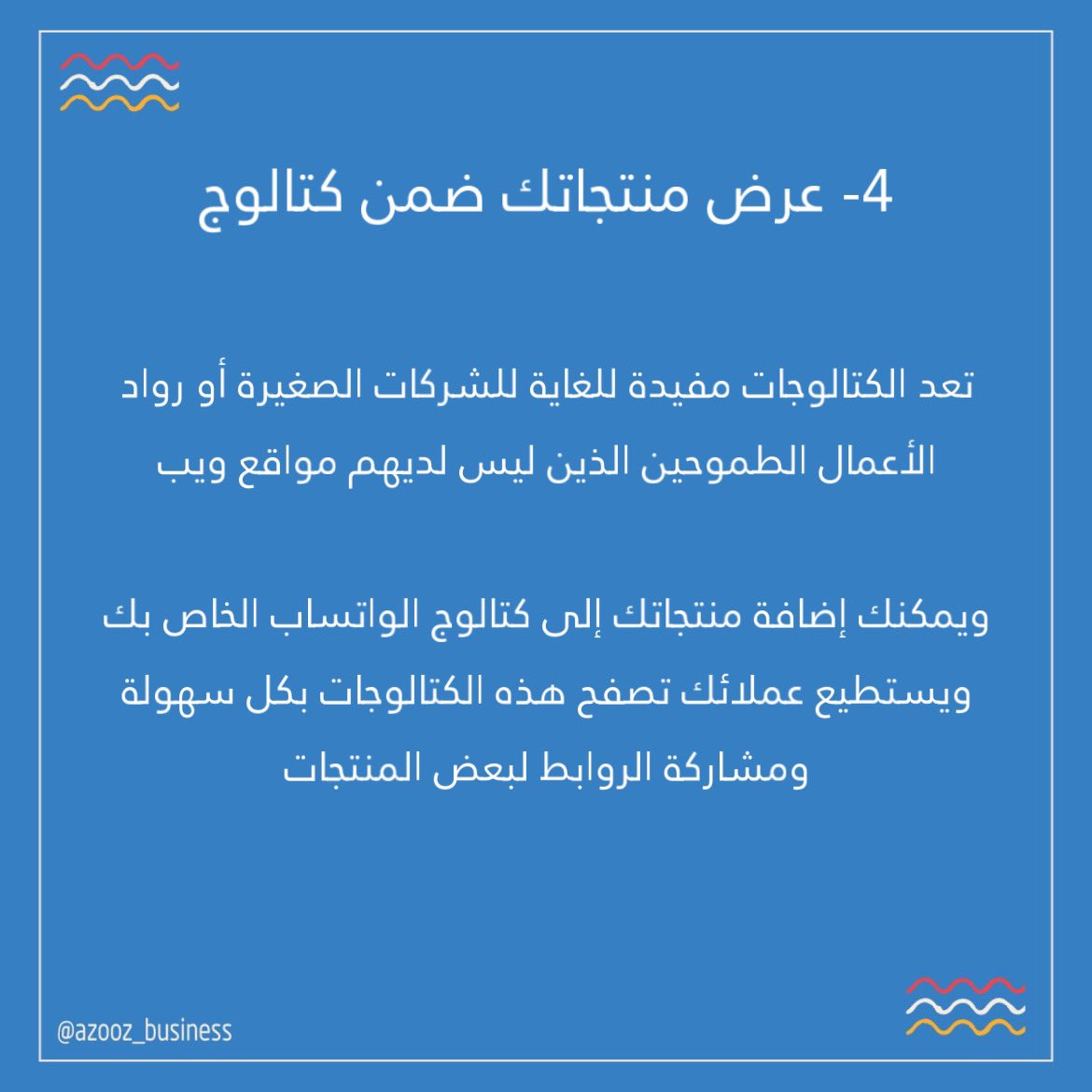 4- عرض منتجاتك ضمن كتالوج

تعد الكتالوجات مفيدة للغاية للشركات الصغيرة أو رواد الأعمال الطموحين الذين ليس لديهم مواقع ويب

ويمكنك إضافة منتجاتك إلى كتالوج الواتساب الخاص بك ويستطيع عملائك تصفح هذه الكتالوجات بكل سهولة ومشاركة الروابط لبعض المنتجات

@azooz_business